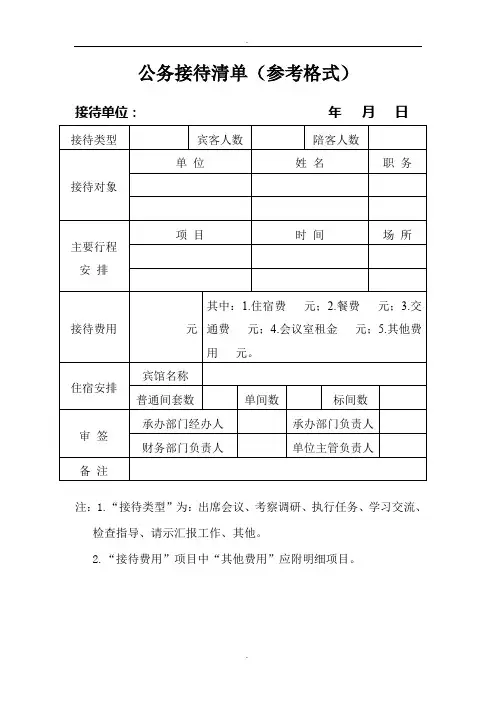 公务接待清单（参考格式）

接待单位：　　　　　　　　　　年　月　日

| 接待类型 | | 宾客人数 | | 陪客人数 | |
|---|---|---|---|---|---|
| 接待对象 | 单 位 | | 姓 名 | | 职 务 |
| | | | | | |
| | | | | | |
| 主要行程安 排 | 项 目 | | 时 间 | | 场 所 |
| | | | | | |
| | | | | | |
| 接待费用 | 元 | 其中：1.住宿费　元；2.餐费　元；3.交通费　元；4.会议室租金　元；5.其他费用　元。 | | | |
| 住宿安排 | 宾馆名称 | | | | |
| | 普通间套数 | | 单间数 | | 标间数 |
| 审 签 | 承办部门经办人 | | 承办部门负责人 | | |
| | 财务部门负责人 | | 单位主管负责人 | | |
| 备 注 | | | | | |

注：1.“接待类型”为：出席会议、考察调研、执行任务、学习交流、检查指导、请示汇报工作、其他。

2.“接待费用”项目中“其他费用”应附明细项目。